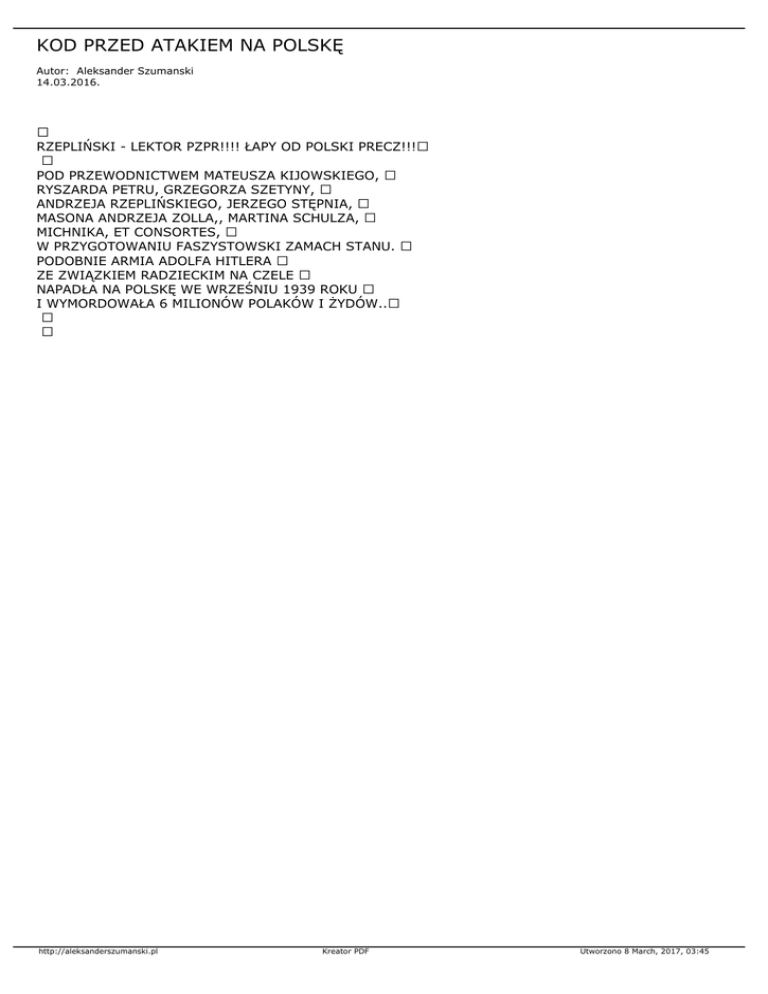 KOD PRZED ATAKIEM NA POLSKĘ

Autor: Aleksander Szumanski
14.03.2016.

☐
RZEPLIŃSKI - LEKTOR PZPR!!!! ŁAPY OD POLSKI PRECZ!!!☐
☐
POD PRZEWODNICTWEM MATEUSZA KIJOWSKIEGO, ☐
RYSZARDA PETRU, GRZEGORZA SZETYNY, ☐
ANDRZEJA RZEPLIŃSKIEGO, JERZEGO STĘPNIA, ☐
MASONA ANDRZEJA ZOLLA,, MARTINA SCHULZA, ☐
MICHNIKA, ET CONSORTES, ☐
W PRZYGOTOWANIU FASZYSTOWSKI ZAMACH STANU. ☐
PODOBNIE ARMIA ADOLFA HITLERA ☐
ZE ZWIĄZKIEM RADZIECKIM NA CZELE ☐
NAPADŁA NA POLSKĘ WE WRZEŚNIU 1939 ROKU ☐
I WYMORDOWAŁA 6 MILIONÓW POLAKÓW I ŻYDÓW..☐
☐
☐

http://aleksanderszumanski.pl Kreator PDF Utworzono 8 March, 2017, 03:45